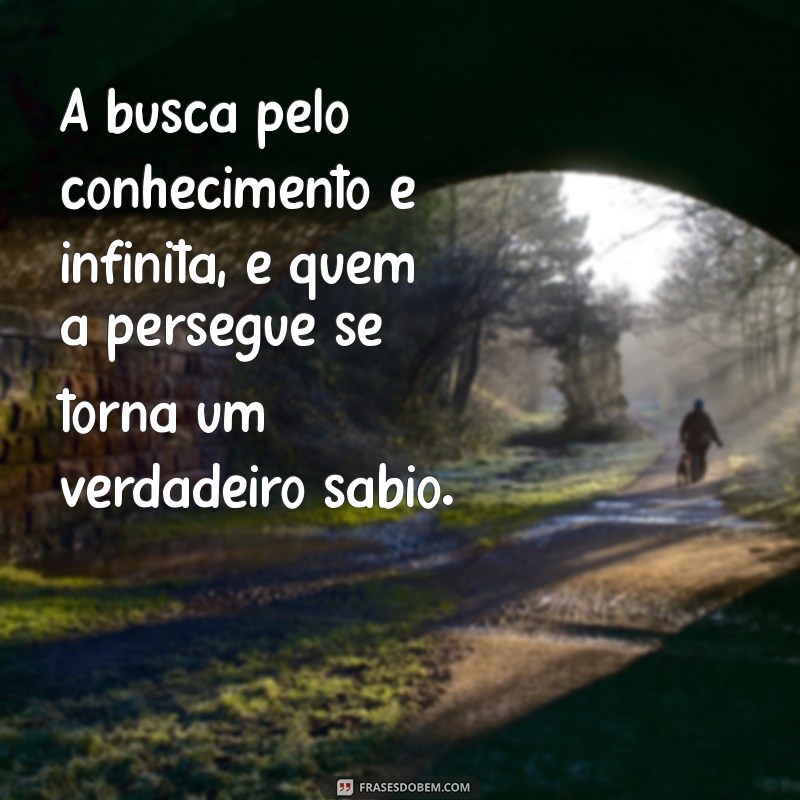 A busca pelo conhecimento e infinita, e quem a persegue se torna um verdadeiro sabio.

FRASESDOBEM.COM